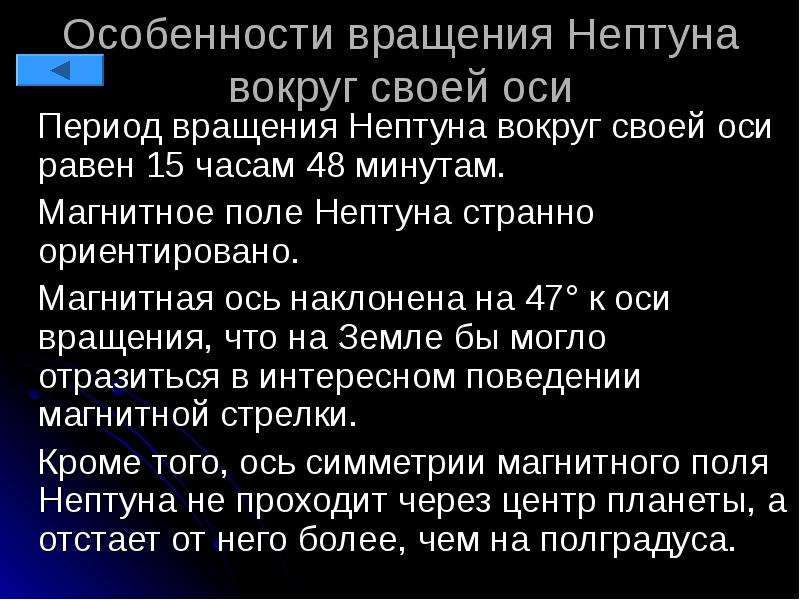 Особенности вращения Нептуна вокруг своей оси

Период вращения Нептуна вокруг своей оси равен 15 часам 48 минутам.

Магнитное поле Нептуна странно ориентировано.

Магнитная ось наклонена на 47° к оси вращения, что на Земле бы могло отразиться в интересном поведении магнитной стрелки.

Кроме того, ось симметрии магнитного поля Нептуна не проходит через центр планеты, а отстает от него более, чем на полградуса.